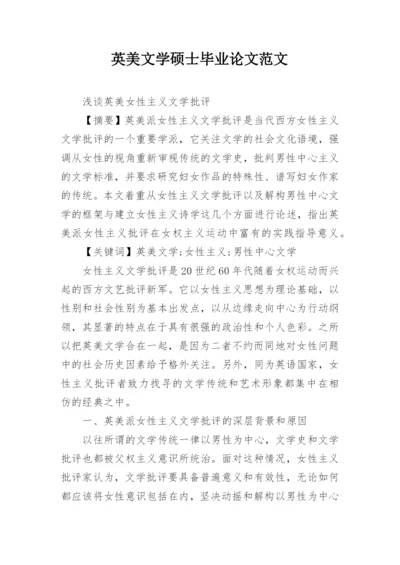 英美文学硕士毕业论文范文

浅谈英美女性主义文学批评

【摘要】英美派女性主义文学批评是当代西方女性主义文学批评的一个重要学派，它关注文学的社会文化语境，强调从女性的视角重新审视传统的文学史，批判男性中心主义的文学标准，并要求研究妇女作品的特殊性、谱写妇女作家的传统。本文着重从女性主义文学批评以及解构男性中心文学的框架与建立女性主义诗学这几个方面进行论述，指出英美派女性主义批评在女权主义运动中富有的实践指导意义。

【关键词】英美文学;女性主义;男性中心文学

女性主义文学批评是20世纪60年代随着女权运动而兴起的西方文艺批评新军。它以女性主义思想为理论基础，以性别和社会性别为基本出发点，以从边缘走向中心为行动纲领，其显著的特点在于具有很强的政治性和个人色彩。之所以把英美文学合在一起，是因为二者不约而同地对女性问题中的社会历史因素给予格外关注。另外，同为英语国家，女性主义批评者致力找寻的文学传统和艺术形象都集中在相仿的经典之中。

一、英美派女性主义文学批评的深层背景和原因

以往所谓的文学传统一律以男性为中心，文学史和文学批评也都被父权主义意识所统治。面对这种情况，女性主义批评家认为，文学批评要具备普遍意义和有效性，无论如何都应该将女性意识包括在内，坚决动摇和解构以男性为中心